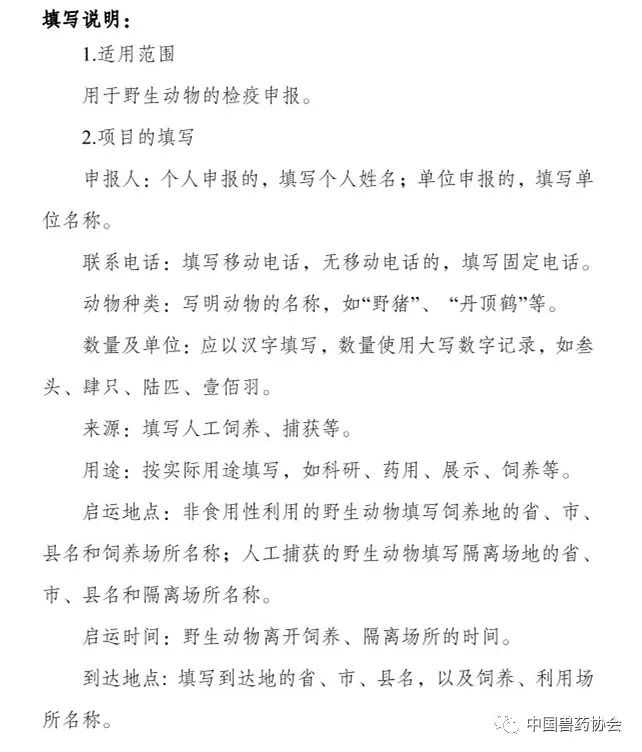 填写说明：

1.适用范围

用于野生动物的检疫申报。

2.项目的填写

申报人：个人申报的，填写个人姓名；单位申报的，填写单位名称。

联系电话：填写移动电话，无移动电话的，填写固定电话。

动物种类：写明动物的名称，如“野猪”、“丹顶鹤”等。

数量及单位：应以汉字填写，数量使用大写数字记录，如叁头、肆只、陆匹、壹佰羽。

来源：填写人工饲养、捕获等。

用途：按实际用途填写，如科研、药用、展示、饲养等。

启运地点：非食用性利用的野生动物填写饲养地的省、市、县名和饲养场所名称；人工捕获的野生动物填写隔离场地的省、市、县名和隔离场所名称。

启运时间：野生动物离开饲养、隔离场所的时间。

到达地点：填写到达地的省、市、县名，以及饲养、利用场所名称。

中国兽药协会